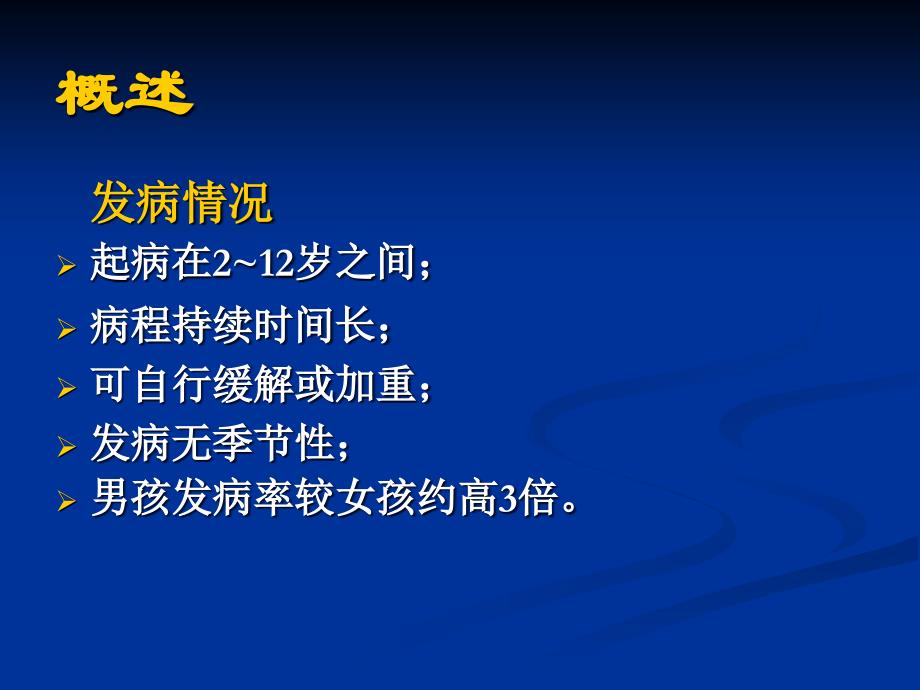 概述

发病情况

➢ 起病在2~12岁之间；
➢ 病程持续时间长；
➢ 可自行缓解或加重；
➢ 发病无季节性；
➢ 男孩发病率较女孩约高3倍。